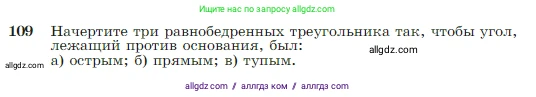 Ищите нас по запросу allgdz.com

109 Начертите три равнобедренных треугольника так, чтобы угол, лежащий против основания, был:

allgdz.com

allgdz.com а) острым; б) прямым; в) тупым.

allgdz com // аллгдз ком // аллгдз com